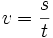 $v = \frac{s}{t}$